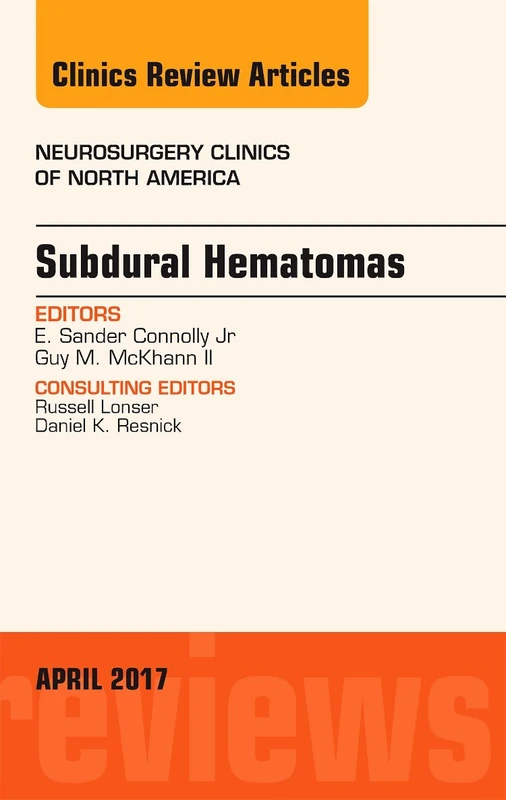 Clinics Review Articles

NEUROSURGERY CLINICS OF NORTH AMERICA

Subdural Hematomas

EDITORS
E. Sander Connolly Jr
Guy M. McKhann II

CONSULTING EDITORS
Russell Lonser
Daniel K. Resnick

APRIL 2017

reviews